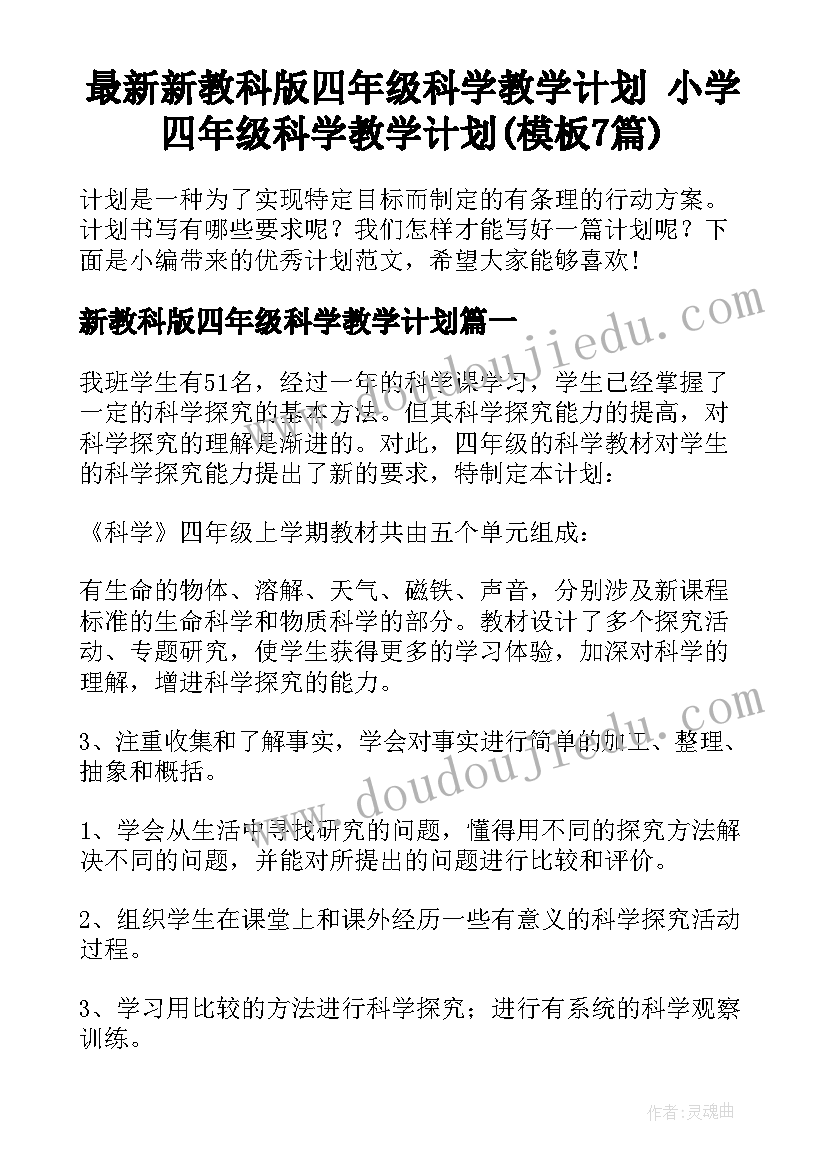 最新新教科版四年级科学教学计划 小学四年级科学教学计划(模板7篇)

计划是一种为了实现特定目标而制定的有条理的行动方案。计划书写有哪些要求呢？我们怎样才能写好一篇计划呢？下面是小编带来的优秀计划范文，希望大家能够喜欢！

新教科版四年级科学教学计划篇一

我班学生有51名，经过一年的科学课学习，学生已经掌握了一定的科学探究的基本方法。但其科学探究能力的提高，对科学探究的理解是渐进的。对此，四年级的科学教材对学生的科学探究能力提出了新的要求，特制定本计划：

《科学》四年级上学期教材共由五个单元组成：

有生命的物体、溶解、天气、磁铁、声音，分别涉及新课程标准的生命科学和物质科学的部分。教材设计了多个探究活动、专题研究，使学生获得更多的学习体验，加深对科学的理解，增进科学探究的能力。

3、注重收集和了解事实，学会对事实进行简单的加工、整理、抽象和概括。

1、学会从生活中寻找研究的问题，懂得用不同的探究方法解决不同的问题，并能对所提出的问题进行比较和评价。

2、组织学生在课堂上和课外经历一些有意义的科学探究活动过程。

3、学习用比较的方法进行科学探究；进行有系统的科学观察训练。

www.doudoujiedu.com

www.doudoujiedu.com

作者:灵魂曲